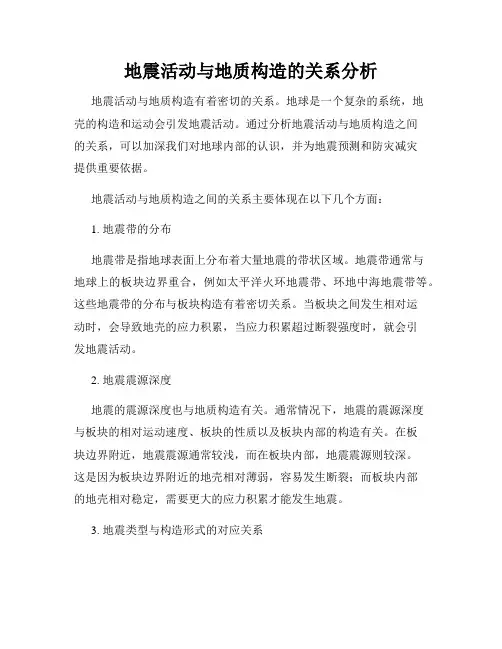 地震活动与地质构造的关系分析

地震活动与地质构造有着密切的关系。地球是一个复杂的系统，地壳的构造和运动会引发地震活动。通过分析地震活动与地质构造之间的关系，可以加深我们对地球内部的认识，并为地震预测和防灾减灾提供重要依据。

地震活动与地质构造之间的关系主要体现在以下几个方面：

1. 地震带的分布

地震带是指地球表面上分布着大量地震的带状区域。地震带通常与地球上的板块边界重合，例如太平洋火环地震带、环地中海地震带等。这些地震带的分布与板块构造有着密切关系。当板块之间发生相对运动时，会导致地壳的应力积累，当应力积累超过断裂强度时，就会引发地震活动。

2. 地震震源深度

地震的震源深度也与地质构造有关。通常情况下，地震的震源深度与板块的相对运动速度、板块的性质以及板块内部的构造有关。在板块边界附近，地震震源通常较浅，而在板块内部，地震震源则较深。这是因为板块边界附近的地壳相对薄弱，容易发生断裂；而板块内部的地壳相对稳定，需要更大的应力积累才能发生地震。

3. 地震类型与构造形式的对应关系